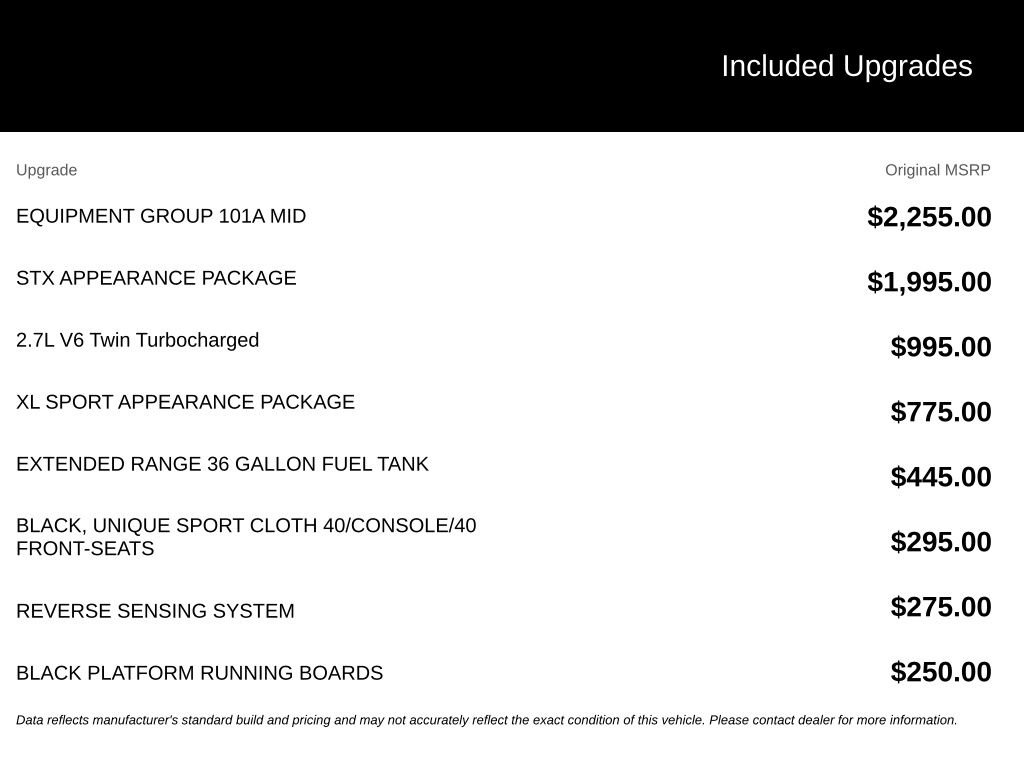 Included Upgrades

| Upgrade | Original MSRP |
|---|---|
| EQUIPMENT GROUP 101A MID | $2,255.00 |
| STX APPEARANCE PACKAGE | $1,995.00 |
| 2.7L V6 Twin Turbocharged | $995.00 |
| XL SPORT APPEARANCE PACKAGE | $775.00 |
| EXTENDED RANGE 36 GALLON FUEL TANK | $445.00 |
| BLACK, UNIQUE SPORT CLOTH 40/CONSOLE/40 FRONT-SEATS | $295.00 |
| REVERSE SENSING SYSTEM | $275.00 |
| BLACK PLATFORM RUNNING BOARDS | $250.00 |

Data reflects manufacturer's standard build and pricing and may not accurately reflect the exact condition of this vehicle. Please contact dealer for more information.